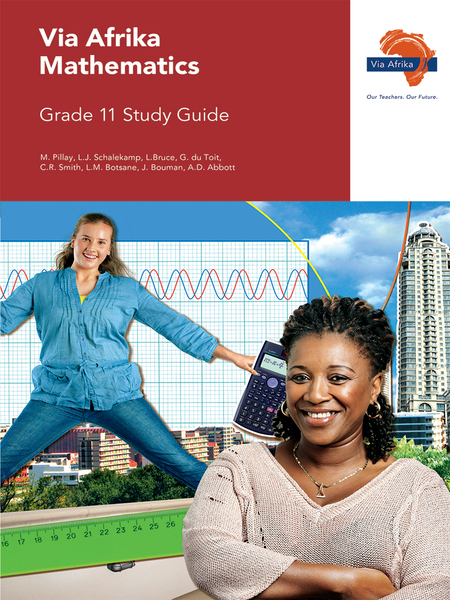 Via Afrika
Mathematics

Grade 11 Study Guide

M. Pillay, L.J. Schalekamp, L.Bruce, G. du Toit, C.R. Smith, L.M. Botsane, J. Bouman, A.D. Abbott

Via Afrika

Our Teachers. Our Future.

16 17 18 19 20 21 22 23 24 25 26